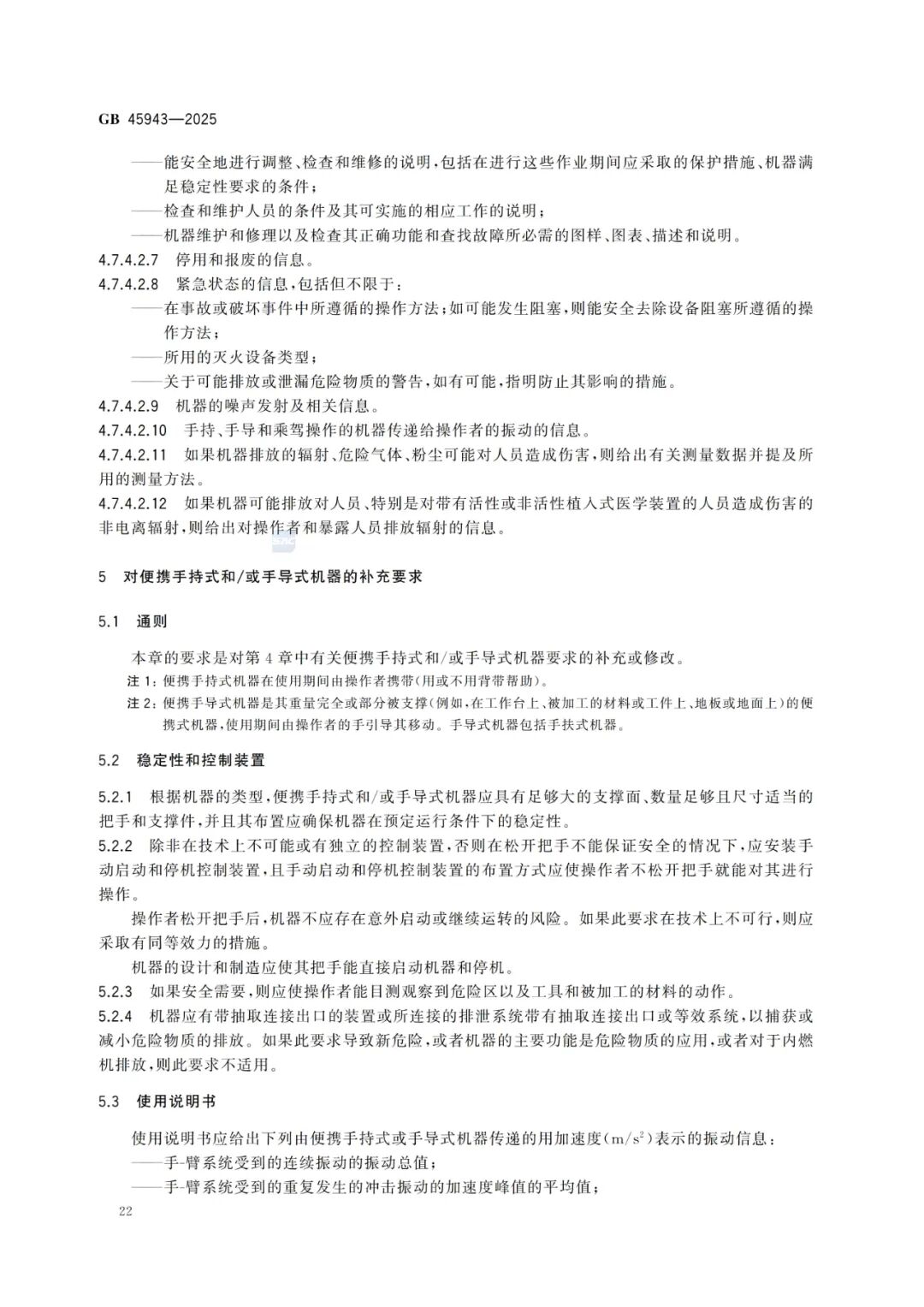 GB 45943—2025

——能安全地进行调整、检查和维修的说明，包括在进行这些作业期间应采取的保护措施、机器满足稳定性要求的条件；

——检查和维护人员的条件及其可实施的相应工作的说明；

——机器维护和修理以及检查其正确功能和查找故障所必需的图样、图表、描述和说明。

4.7.4.2.7 停用和报废的信息。

4.7.4.2.8 紧急状态的信息，包括但不限于：

——在事故或破坏事件中所遵循的操作方法；如可能发生阻塞，则能安全去除设备阻塞所遵循的操作方法；

——所用的灭火设备类型；

——关于可能排放或泄漏危险物质的警告，如有可能，指明防止其影响的措施。

4.7.4.2.9 机器的噪声发射及相关信息。

4.7.4.2.10 手持、手导和乘驾操作的机器传递给操作者的振动的信息。

4.7.4.2.11 如果机器排放的辐射、危险气体、粉尘可能对人员造成伤害，则给出有关测量数据并提及所用的测量方法。

4.7.4.2.12 如果机器可能排放对人员、特别是对带有活性或非活性植入式医学装置的人员造成伤害的非电离辐射，则给出对操作者和暴露人员排放辐射的信息。

5 对便携手持式和/或手导式机器的补充要求

5.1 通则

本章的要求是对第4章中有关便携手持式和/或手导式机器要求的补充或修改。

注1：便携手持式机器在使用期间由操作者携带(用或不用背带帮助)。

注2：便携手导式机器是其重量完全或部分被支撑(例如，在工作台上、被加工的材料或工件上、地板或地面上)的便携式机器，使用期间由操作者的手引导其移动。手导式机器包括手扶式机器。

5.2 稳定性和控制装置

5.2.1 根据机器的类型，便携手持式和/或手导式机器应具有足够大的支撑面、数量足够且尺寸适当的把手和支撑件，并且其布置应确保机器在预定运行条件下的稳定性。

5.2.2 除非在技术上不可能或有独立的控制装置，否则在松开把手不能保证安全的情况下，应安装手动启动和停机控制装置，且手动启动和停机控制装置的布置方式应使操作者不松开把手就能对其进行操作。

操作者松开把手后，机器不应存在意外启动或继续运转的风险。如果此要求在技术上不可行，则应采取有同等效力的措施。

机器的设计和制造应使其把手能直接启动机器和停机。

5.2.3 如果安全需要，则应使操作者能目测观察到危险区以及工具和被加工的材料的动作。

5.2.4 机器应有带抽取连接出口的装置或所连接的排泄系统带有抽取连接出口或等效系统，以捕获或减小危险物质的排放。如果此要求导致新危险，或者机器的主要功能是危险物质的应用，或者对于内燃机排放，则此要求不适用。

5.3 使用说明书

使用说明书应给出下列由便携手持式或手导式机器传递的用加速度($m/s^2$)表示的振动信息：

——手-臂系统受到的连续振动的振动总值；

——手-臂系统受到的重复发生的冲击振动的加速度峰值的平均值；

22